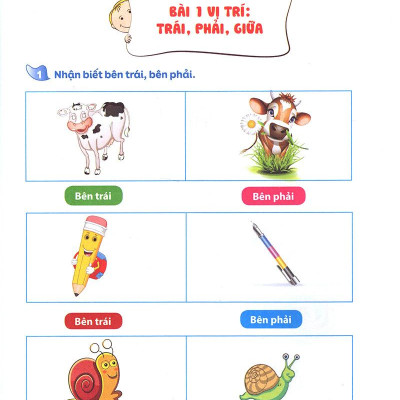 BÀI 1 VỊ TRÍ:
TRÁI, PHẢI, GIỮA

1 Nhận biết bên trái, bên phải.

Bên trái

Bên phải

Bên trái

Bên phải